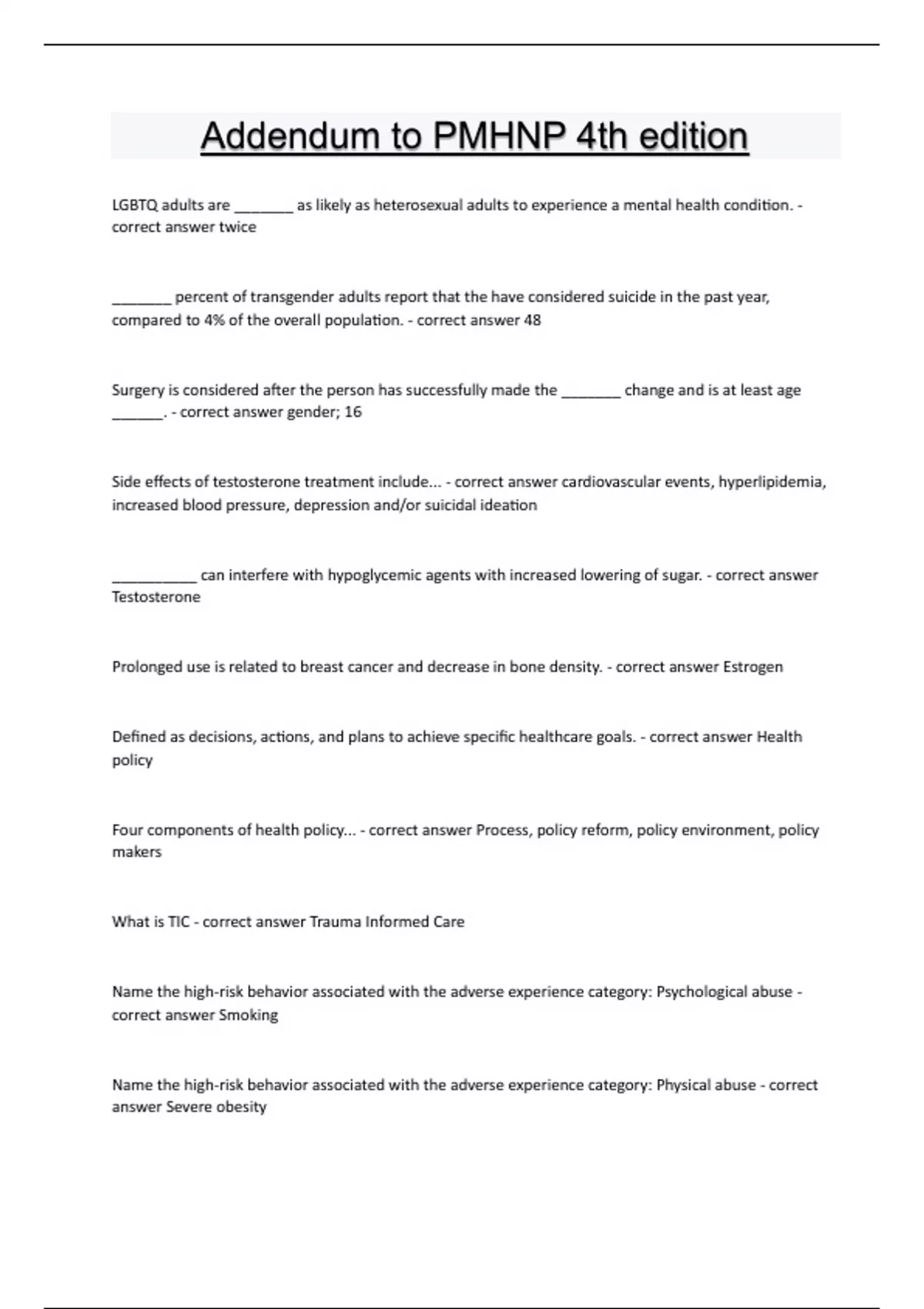 Addendum to PMHNP 4th edition

LGBTQ adults are ________ as likely as heterosexual adults to experience a mental health condition. - correct answer twice

________ percent of transgender adults report that the have considered suicide in the past year, compared to 4% of the overall population. - correct answer 48

Surgery is considered after the person has successfully made the ________ change and is at least age _______. - correct answer gender; 16

Side effects of testosterone treatment include... - correct answer cardiovascular events, hyperlipidemia, increased blood pressure, depression and/or suicidal ideation

___________ can interfere with hypoglycemic agents with increased lowering of sugar. - correct answer Testosterone

Prolonged use is related to breast cancer and decrease in bone density. - correct answer Estrogen

Defined as decisions, actions, and plans to achieve specific healthcare goals. - correct answer Health policy

Four components of health policy... - correct answer Process, policy reform, policy environment, policy makers

What is TIC - correct answer Trauma Informed Care

Name the high-risk behavior associated with the adverse experience category: Psychological abuse - correct answer Smoking

Name the high-risk behavior associated with the adverse experience category: Physical abuse - correct answer Severe obesity